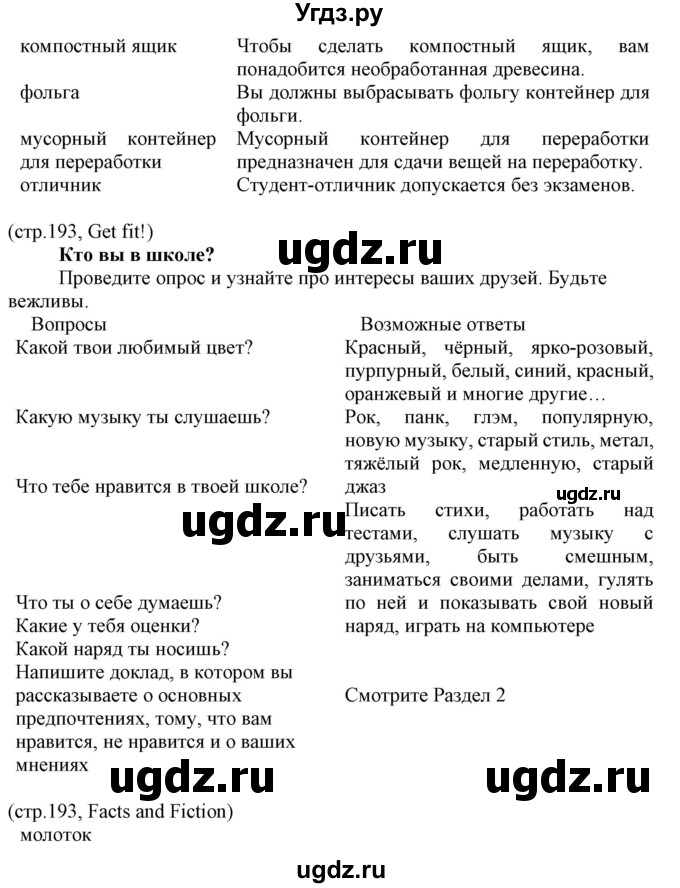 Угдз.ру

| | |
|---|---|
| компостный ящик | Чтобы сделать компостный ящик, вам понадобится необработанная древесина. |
| фольга | Вы должны выбрасывать фольгу контейнер для фольги. |
| мусорный контейнер для переработки | Мусорный контейнер для переработки предназначен для сдачи вещей на переработку. |
| отличник | Студент-отличник допускается без экзаменов. |

(стр.193, Get fit!)

ugdz.ru

Кто вы в школе?

Проведите опрос и узнайте про интересы ваших друзей. Будьте вежливы.

| Вопросы | Возможные ответы |
|---|---|
| Какой твои любимый цвет? | Красный, чёрный, ярко-розовый, пурпурный, белый, синий, красный, оранжевый и многие другие… |
| Какую музыку ты слушаешь? | Рок, панк, глэм, популярную, новую музыку, старый стиль, метал, тяжёлый рок, медленную, старый джаз |
| Что тебе нравится в твоей школе? | Писать стихи, работать над тестами, слушать музыку с друзьями, быть смешным, заниматься своими делами, гулять по ней и показывать свой новый наряд, играть на компьютере |
| Что ты о себе думаешь? | |
| Какие у тебя оценки? | |
| Какой наряд ты носишь? | |
| Напишите доклад, в котором вы рассказываете о основных предпочтениях, тому, что вам нравится, не нравится и о ваших мнениях | Смотрите Раздел 2 |

ugdz.ru ugdz.ru ugdz.ru ugdz.ru

(стр.193, Facts and Fiction)
молоток

ugdz.ru